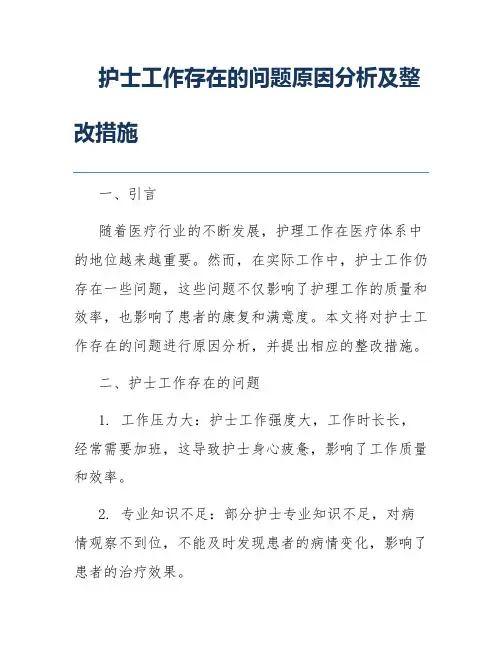 护士工作存在的问题原因分析及整改措施

一、引言

随着医疗行业的不断发展，护理工作在医疗体系中的地位越来越重要。然而，在实际工作中，护士工作仍存在一些问题，这些问题不仅影响了护理工作的质量和效率，也影响了患者的康复和满意度。本文将对护士工作存在的问题进行原因分析，并提出相应的整改措施。

二、护士工作存在的问题

1. 工作压力大：护士工作强度大，工作时长长，经常需要加班，这导致护士身心疲惫，影响了工作质量和效率。

2. 专业知识不足：部分护士专业知识不足，对病情观察不到位，不能及时发现患者的病情变化，影响了患者的治疗效果。